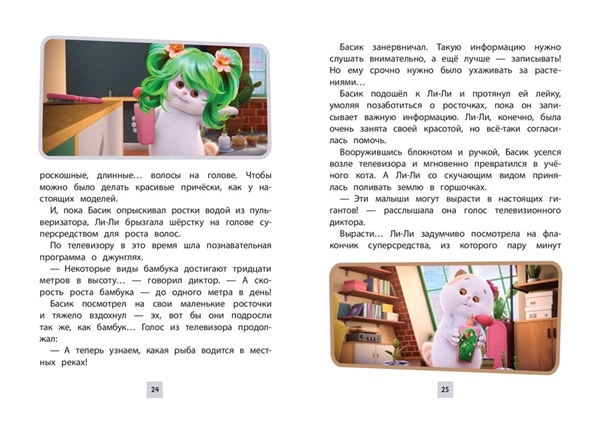 роскошные, длинные… волосы на голове. Чтобы можно было делать красивые причёски, как у настоящих моделей.

И, пока Басик опрыскивал ростки водой из пульверизатора, Ли-Ли брызгала шёрстку на голове суперсредством для роста волос.

По телевизору в это время шла познавательная программа о джунглях.

— Некоторые виды бамбука достигают тридцати метров в высоту… — говорил диктор. — А скорость роста бамбука — до одного метра в день!

Басик посмотрел на свои маленькие росточки и тяжело вздохнул — эх, вот бы они подросли так же, как бамбук… Голос из телевизора продолжал:

— А теперь узнаем, какая рыба водится в местных реках!

24

Басик занервничал. Такую информацию нужно слушать внимательно, а ещё лучше — записывать! Но ему срочно нужно было ухаживать за растениями…

Басик подошёл к Ли-Ли и протянул ей лейку, умоляя позаботиться о росточках, пока он записывает важную информацию. Ли-Ли, конечно, была очень занята своей красотой, но всё-таки согласилась помочь.

Вооружившись блокнотом и ручкой, Басик уселся возле телевизора и мгновенно превратился в учёного кота. А Ли-Ли со скучающим видом принялась поливать землю в горшочках.

— Эти малыши могут вырасти в настоящих гигантов! — расслышала она голос телевизионного диктора.

Вырасти… Ли-Ли задумчиво посмотрела на флакончик суперсредства, из которого пару минут

25